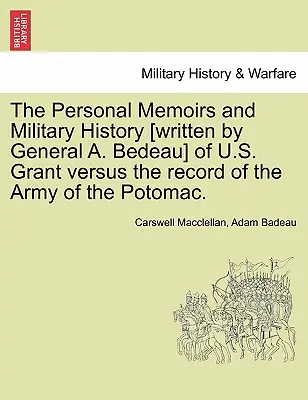 BRITISH LIBRARY

Military History & Warfare

The Personal Memoirs and Military History [written by General A. Bedeau] of U.S. Grant versus the record of the Army of the Potomac.

Carswell Macclellan, Adam Badeau